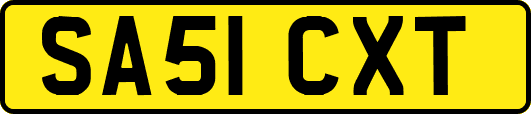 SA51 CXT